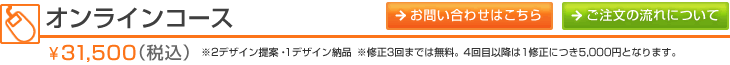 オンラインコース

→ お問い合わせはこちら

→ ご注文の流れについて

￥31,500（税込）　※2デザイン提案・1デザイン納品　※修正3回までは無料。4回目以降は１修正につき5,000円となります。